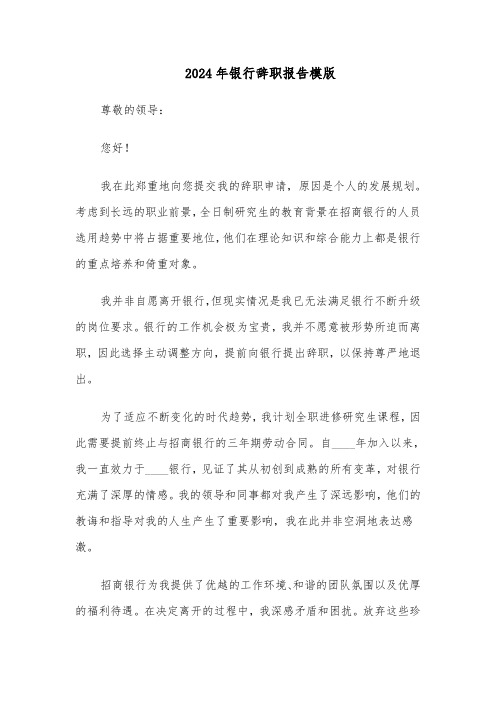 2024年银行辞职报告模版

尊敬的领导:

您好!

我在此郑重地向您提交我的辞职申请，原因是个人的发展规划。考虑到长远的职业前景，全日制研究生的教育背景在招商银行的人员选用趋势中将占据重要地位，他们在理论知识和综合能力上都是银行的重点培养和倚重对象。

我并非自愿离开银行，但现实情况是我已无法满足银行不断升级的岗位要求。银行的工作机会极为宝贵，我并不愿意被形势所迫而离职，因此选择主动调整方向，提前向银行提出辞职，以保持尊严地退出。

为了适应不断变化的时代趋势，我计划全职进修研究生课程，因此需要提前终止与招商银行的三年期劳动合同。自____年加入以来，我一直效力于____银行，见证了其从初创到成熟的所有变革，对银行充满了深厚的情感。我的领导和同事都对我产生了深远影响，他们的教诲和指导对我的人生产生了重要影响，我在此并非空洞地表达感激。

招商银行为我提供了优越的工作环境、和谐的团队氛围以及优厚的福利待遇。在决定离开的过程中，我深感矛盾和困扰。放弃这些珍